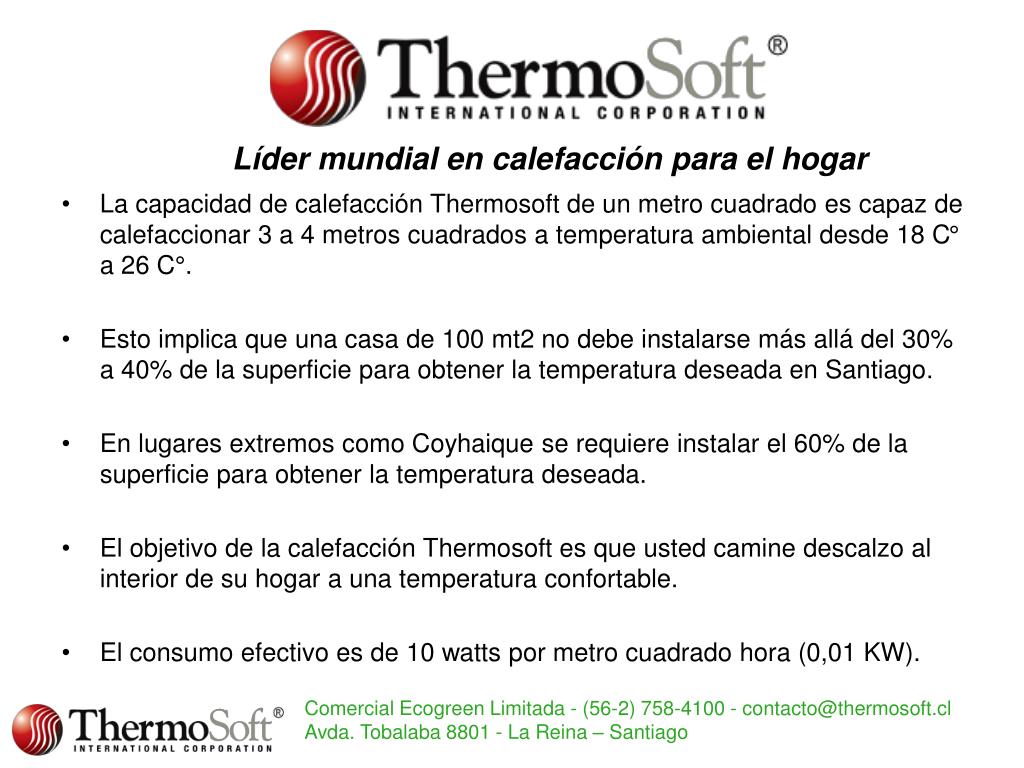 ThermoSoft®
INTERNATIONAL CORPORATION

Líder mundial en calefacción para el hogar

• La capacidad de calefacción Thermosoft de un metro cuadrado es capaz de calefaccionar 3 a 4 metros cuadrados a temperatura ambiental desde 18 C° a 26 C°.

• Esto implica que una casa de 100 mt2 no debe instalarse más allá del 30% a 40% de la superficie para obtener la temperatura deseada en Santiago.

• En lugares extremos como Coyhaique se requiere instalar el 60% de la superficie para obtener la temperatura deseada.

• El objetivo de la calefacción Thermosoft es que usted camine descalzo al interior de su hogar a una temperatura confortable.

• El consumo efectivo es de 10 watts por metro cuadrado hora (0,01 KW).

ThermoSoft®
INTERNATIONAL CORPORATION

Comercial Ecogreen Limitada - (56-2) 758-4100 - contacto@thermosoft.cl
Avda. Tobalaba 8801 - La Reina – Santiago